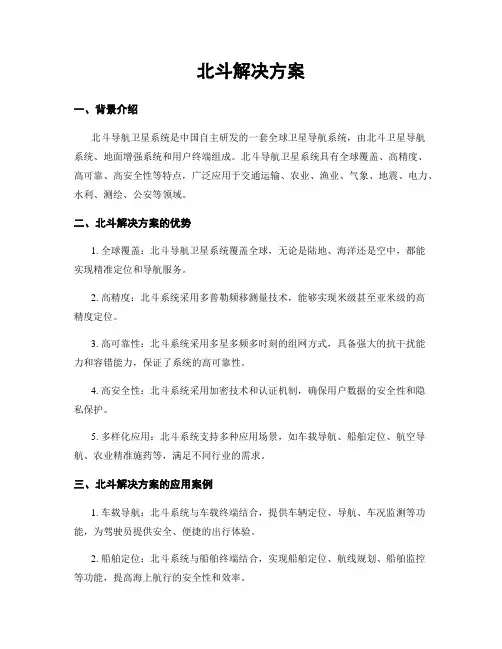 北斗解决方案

一、背景介绍

北斗导航卫星系统是中国自主研发的一套全球卫星导航系统，由北斗卫星导航系统、地面增强系统和用户终端组成。北斗导航卫星系统具有全球覆盖、高精度、高可靠、高安全性等特点，广泛应用于交通运输、农业、渔业、气象、地震、电力、水利、测绘、公安等领域。

二、北斗解决方案的优势

1. 全球覆盖：北斗导航卫星系统覆盖全球，无论是陆地、海洋还是空中，都能实现精准定位和导航服务。

2. 高精度：北斗系统采用多普勒频移测量技术，能够实现米级甚至亚米级的高精度定位。

3. 高可靠性：北斗系统采用多星多频多时刻的组网方式，具备强大的抗干扰能力和容错能力，保证了系统的高可靠性。

4. 高安全性：北斗系统采用加密技术和认证机制，确保用户数据的安全性和隐私保护。

5. 多样化应用：北斗系统支持多种应用场景，如车载导航、船舶定位、航空导航、农业精准施药等，满足不同行业的需求。

三、北斗解决方案的应用案例

1. 车载导航：北斗系统与车载终端结合，提供车辆定位、导航、车况监测等功能，为驾驶员提供安全、便捷的出行体验。

2. 船舶定位：北斗系统与船舶终端结合，实现船舶定位、航线规划、船舶监控等功能，提高海上航行的安全性和效率。